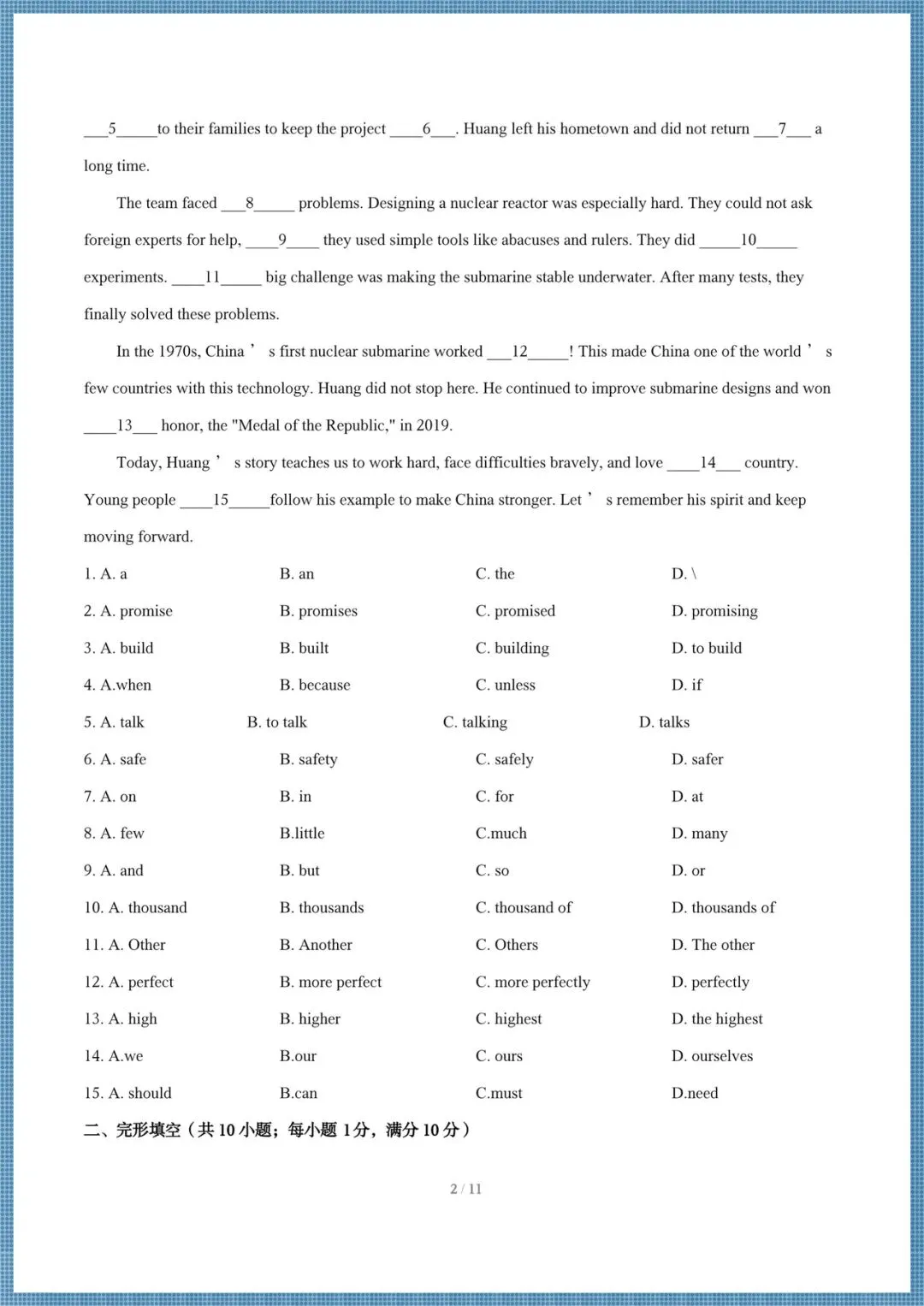 ___5_____to their families to keep the project ____6___. Huang left his hometown and did not return ___7___ a long time.

The team faced ___8_____ problems. Designing a nuclear reactor was especially hard. They could not ask foreign experts for help, ____9____ they used simple tools like abacuses and rulers. They did _____10_____ experiments. ____11_____ big challenge was making the submarine stable underwater. After many tests, they finally solved these problems.

In the 1970s, China’s first nuclear submarine worked ___12_____! This made China one of the world’s few countries with this technology. Huang did not stop here. He continued to improve submarine designs and won ____13___ honor, the "Medal of the Republic," in 2019.

Today, Huang’s story teaches us to work hard, face difficulties bravely, and love ____14___ country. Young people ____15_____follow his example to make China stronger. Let’s remember his spirit and keep moving forward.

1. A. a B. an C. the D. \
2. A. promise B. promises C. promised D. promising
3. A. build B. built C. building D. to build
4. A.when B. because C. unless D. if
5. A. talk B. to talk C. talking D. talks
6. A. safe B. safety C. safely D. safer
7. A. on B. in C. for D. at
8. A. few B.little C.much D. many
9. A. and B. but C. so D. or
10. A. thousand B. thousands C. thousand of D. thousands of
11. A. Other B. Another C. Others D. The other
12. A. perfect B. more perfect C. more perfectly D. perfectly
13. A. high B. higher C. highest D. the highest
14. A.we B.our C. ours D. ourselves
15. A. should B.can C.must D.need

二、完形填空（共 10 小题；每小题 1 分，满分 10 分）

2 / 11